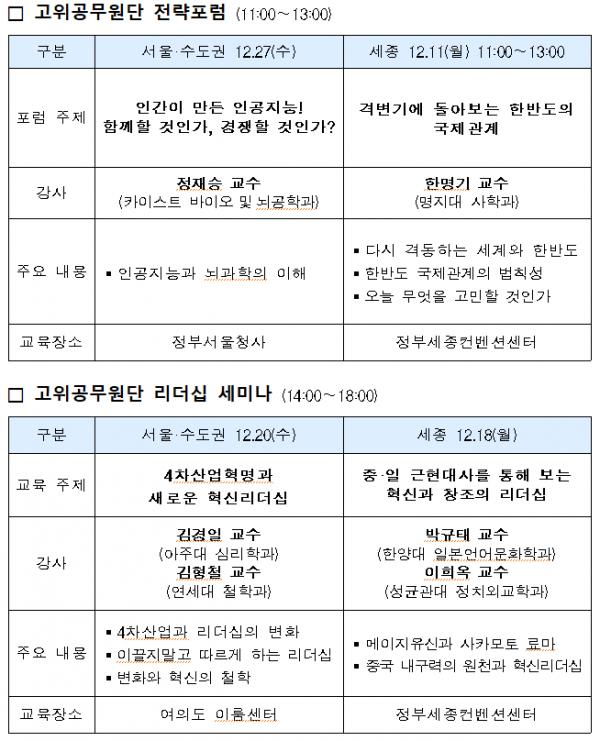 □ 고위공무원단 전략포럼 (11:00～13:00)

| 구분 | 서울·수도권 12.27(수) | 세종 12.11(월) 11:00～13:00 |
|---|---|---|
| 포럼 주제 | 인간이 만든 인공지능! 함께할 것인가, 경쟁할 것인가? | 격변기에 돌아보는 한반도의 국제관계 |
| 강사 | 정재승 교수 (카이스트 바이오 및 뇌공학과) | 한명기 교수 (명지대 사학과) |
| 주요 내용 | ▪ 인공지능과 뇌과학의 이해 | ▪ 다시 격동하는 세계와 한반도 ▪ 한반도 국제관계의 법칙성 ▪ 오늘 무엇을 고민할 것인가 |
| 교육장소 | 정부서울청사 | 정부세종컨벤션센터 |

□ 고위공무원단 리더십 세미나 (14:00～18:00)

| 구분 | 서울·수도권 12.20(수) | 세종 12.18(월) |
|---|---|---|
| 교육 주제 | 4차산업혁명과 새로운 혁신리더십 | 중·일 근현대사를 통해 보는 혁신과 창조의 리더십 |
| 강사 | 김경일 교수 (아주대 심리학과) 김형철 교수 (연세대 철학과) | 박규태 교수 (한양대 일본언어문화학과) 이희옥 교수 (성균관대 정치외교학과) |
| 주요 내용 | ▪ 4차산업과 리더십의 변화 ▪ 이끌지말고 따르게 하는 리더십 ▪ 변화와 혁신의 철학 | ▪ 메이지유신과 사카모토 료마 ▪ 중국 내구력의 원천과 혁신리더십 |
| 교육장소 | 여의도 이룸센터 | 정부세종컨벤션센터 |